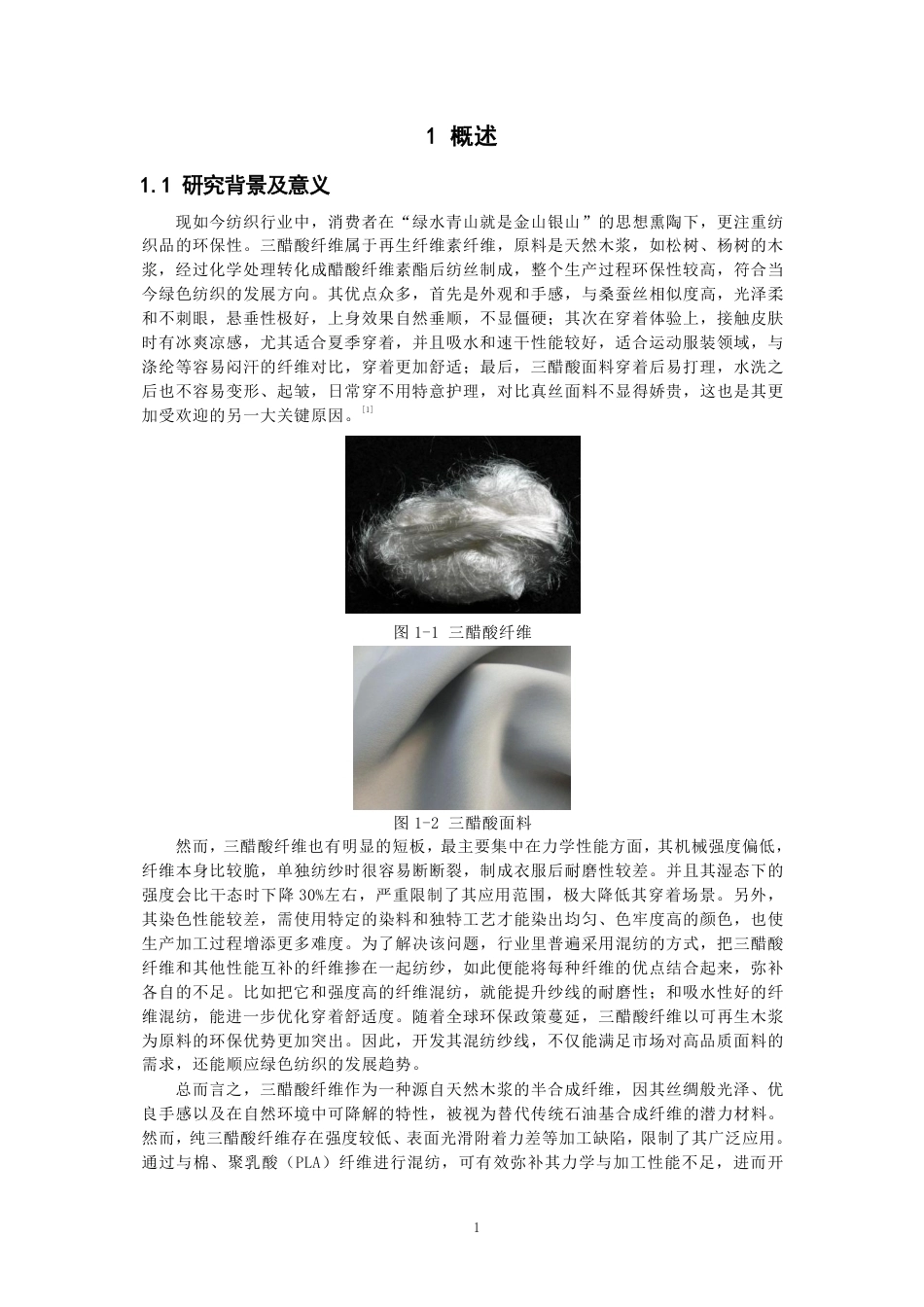 1 概述

1.1 研究背景及意义

现如今纺织行业中，消费者在“绿水青山就是金山银山”的思想熏陶下，更注重纺织品的环保性。三醋酸纤维属于再生纤维素纤维，原料是天然木浆，如松树、杨树的木浆，经过化学处理转化成醋酸纤维素酯后纺丝制成，整个生产过程环保性较高，符合当今绿色纺织的发展方向。其优点众多，首先是外观和手感，与桑蚕丝相似度高，光泽柔和不刺眼，悬垂性极好，上身效果自然垂顺，不显僵硬；其次在穿着体验上，接触皮肤时有冰爽凉感，尤其适合夏季穿着，并且吸水和速干性能较好，适合运动服装领域，与涤纶等容易闷汗的纤维对比，穿着更加舒适；最后，三醋酸面料穿着后易打理，水洗之后也不容易变形、起皱，日常穿不用特意护理，对比真丝面料不显得娇贵，这也是其更加受欢迎的另一大关键原因。[1]

图 1-1 三醋酸纤维

图 1-2 三醋酸面料

然而，三醋酸纤维也有明显的短板，最主要集中在力学性能方面，其机械强度偏低，纤维本身比较脆，单独纺纱时很容易断断裂，制成衣服后耐磨性较差。并且其湿态下的强度会比干态时下降 30%左右，严重限制了其应用范围，极大降低其穿着场景。另外，其染色性能较差，需使用特定的染料和独特工艺才能染出均匀、色牢度高的颜色，也使生产加工过程增添更多难度。为了解决该问题，行业里普遍采用混纺的方式，把三醋酸纤维和其他性能互补的纤维掺在一起纺纱，如此便能将每种纤维的优点结合起来，弥补各自的不足。比如把它和强度高的纤维混纺，就能提升纱线的耐磨性；和吸水性好的纤维混纺，能进一步优化穿着舒适度。随着全球环保政策蔓延，三醋酸纤维以可再生木浆为原料的环保优势更加突出。因此，开发其混纺纱线，不仅能满足市场对高品质面料的需求，还能顺应绿色纺织的发展趋势。

总而言之，三醋酸纤维作为一种源自天然木浆的半合成纤维，因其丝绸般光泽、优良手感以及在自然环境中可降解的特性，被视为替代传统石油基合成纤维的潜力材料。然而，纯三醋酸纤维存在强度较低、表面光滑附着力差等加工缺陷，限制了其广泛应用。通过与棉、聚乳酸（PLA）纤维进行混纺，可有效弥补其力学与加工性能不足，进而开

1